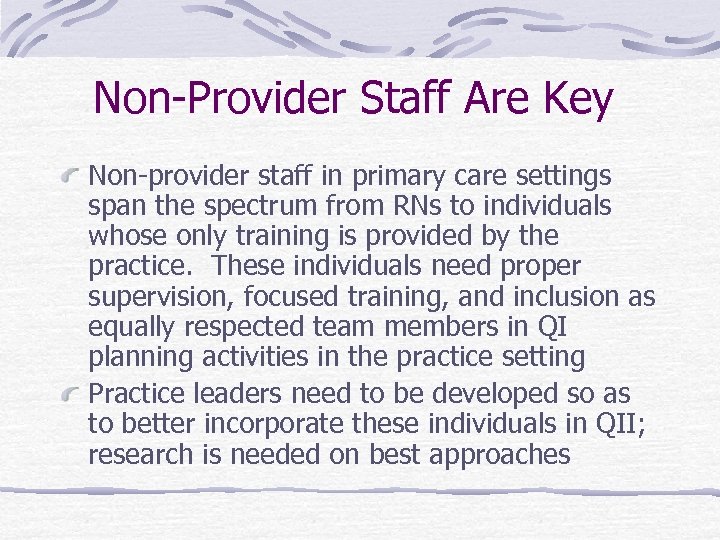 Non-Provider Staff Are Key

Non-provider staff in primary care settings span the spectrum from RNs to individuals whose only training is provided by the practice. These individuals need proper supervision, focused training, and inclusion as equally respected team members in QI planning activities in the practice setting

Practice leaders need to be developed so as to better incorporate these individuals in QII; research is needed on best approaches